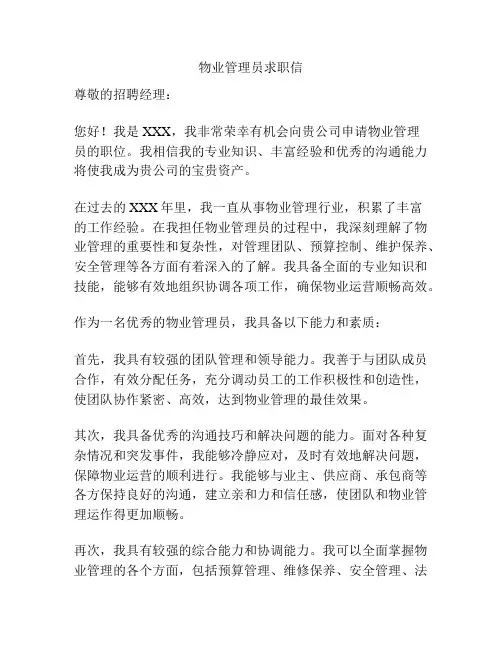 物业管理员求职信

尊敬的招聘经理：

您好！我是 XXX，我非常荣幸有机会向贵公司申请物业管理员的职位。我相信我的专业知识、丰富经验和优秀的沟通能力将使我成为贵公司的宝贵资产。

在过去的 XXX 年里，我一直从事物业管理行业，积累了丰富的工作经验。在我担任物业管理员的过程中，我深刻理解了物业管理的重要性和复杂性，对管理团队、预算控制、维护保养、安全管理等各方面有着深入的了解。我具备全面的专业知识和技能，能够有效地组织协调各项工作，确保物业运营顺畅高效。

作为一名优秀的物业管理员，我具备以下能力和素质：

首先，我具有较强的团队管理和领导能力。我善于与团队成员合作，有效分配任务，充分调动员工的工作积极性和创造性，使团队协作紧密、高效，达到物业管理的最佳效果。

其次，我具备优秀的沟通技巧和解决问题的能力。面对各种复杂情况和突发事件，我能够冷静应对，及时有效地解决问题，保障物业运营的顺利进行。我能够与业主、供应商、承包商等各方保持良好的沟通，建立亲和力和信任感，使团队和物业管理运作得更加顺畅。

再次，我具有较强的综合能力和协调能力。我可以全面掌握物业管理的各个方面，包括预算管理、维修保养、安全管理、法